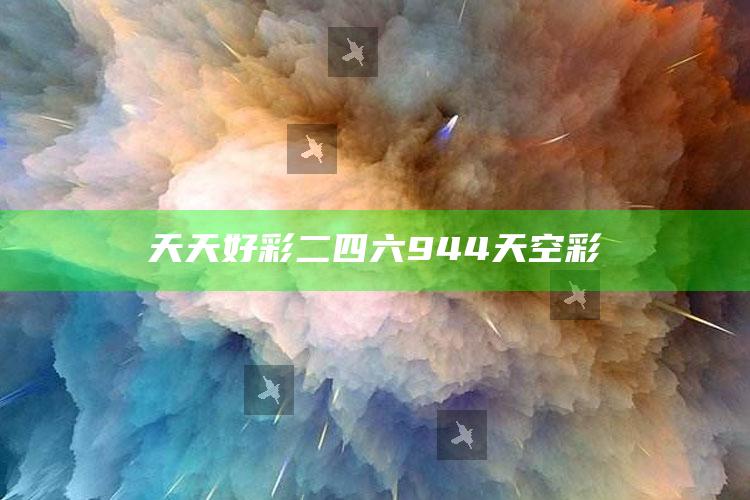 天天好彩二四六944天空彩